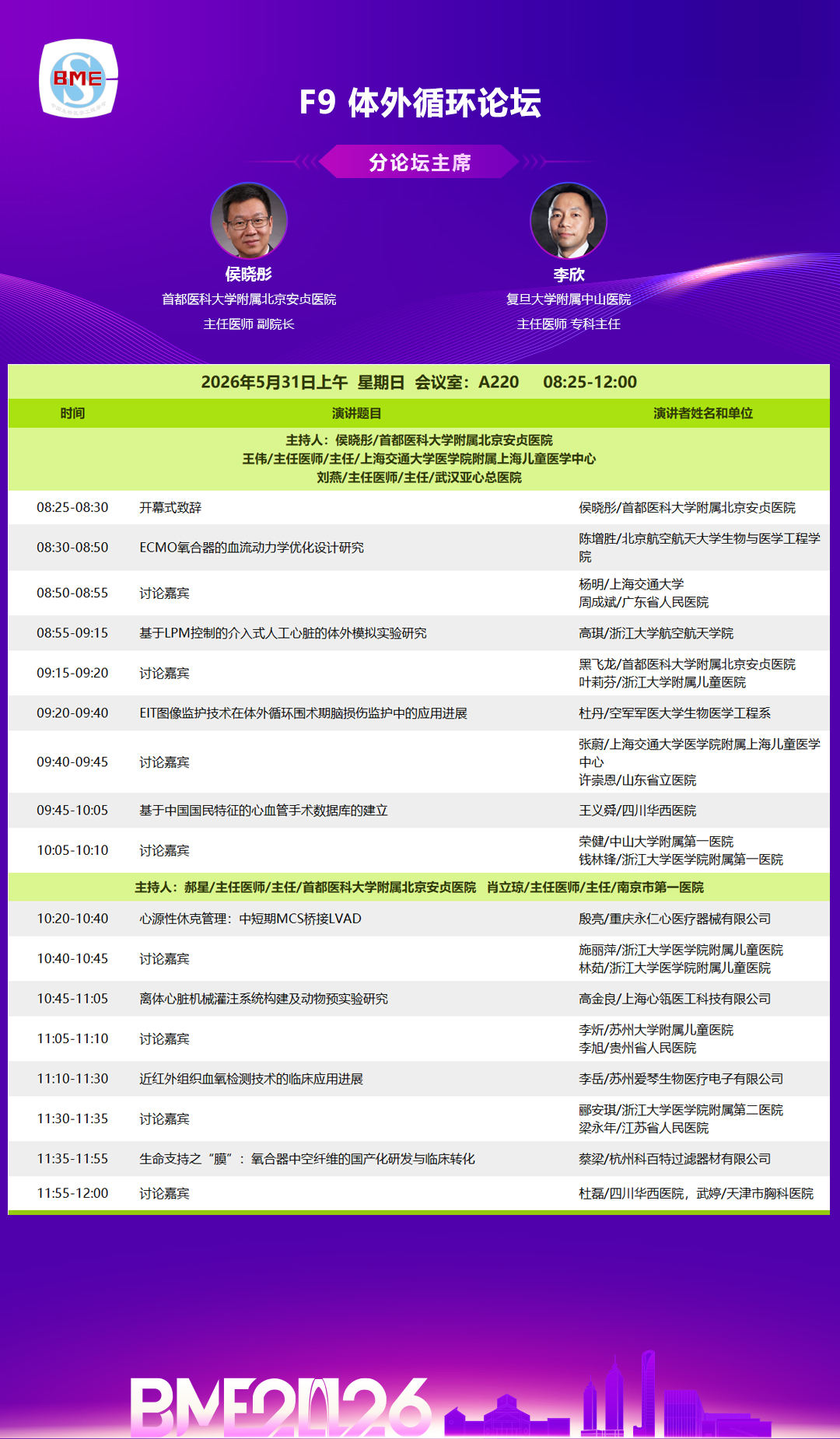 BME

F9 体外循环论坛

分论坛主席

侯晓彤
首都医科大学附属北京安贞医院
主任医师 副院长

李欣
复旦大学附属中山医院
主任医师 专科主任

2026年5月31日上午 星期日 会议室：A220 08:25-12:00

| 时间 | 演讲题目 | 演讲者姓名和单位 |
|---|---|---|
| 主持人：侯晓彤/首都医科大学附属北京安贞医院 王伟/主任医师/主任/上海交通大学医学院附属上海儿童医学中心 刘燕/主任医师/主任/武汉亚心总医院 | | |
| 08:25-08:30 | 开幕式致辞 | 侯晓彤/首都医科大学附属北京安贞医院 |
| 08:30-08:50 | ECMO氧合器的血流动力学优化设计研究 | 陈增胜/北京航空航天大学生物与医学工程学院 |
| 08:50-08:55 | 讨论嘉宾 | 杨明/上海交通大学 周成斌/广东省人民医院 |
| 08:55-09:15 | 基于LPM控制的介入式人工心脏的体外模拟实验研究 | 高琪/浙江大学航空航天学院 |
| 09:15-09:20 | 讨论嘉宾 | 黑飞龙/首都医科大学附属北京安贞医院 叶莉芬/浙江大学附属儿童医院 |
| 09:20-09:40 | EIT图像监护技术在体外循环围术期脑损伤监护中的应用进展 | 杜丹/空军军医大学生物医学工程系 |
| 09:40-09:45 | 讨论嘉宾 | 张蔚/上海交通大学医学院附属上海儿童医学中心 许崇恩/山东省立医院 |
| 09:45-10:05 | 基于中国国民特征的心血管手术数据库的建立 | 王义舜/四川华西医院 |
| 10:05-10:10 | 讨论嘉宾 | 荣健/中山大学附属第一医院 钱林锋/浙江大学医学院附属第一医院 |
| 主持人：郝星/主任医师/主任/首都医科大学附属北京安贞医院 肖立琼/主任医师/主任/南京市第一医院 | | |
| 10:20-10:40 | 心源性休克管理：中短期MCS桥接LVAD | 殷亮/重庆永仁心医疗器械有限公司 |
| 10:40-10:45 | 讨论嘉宾 | 施丽萍/浙江大学医学院附属儿童医院 林茹/浙江大学医学院附属儿童医院 |
| 10:45-11:05 | 离体心脏机械灌注系统构建及动物预实验研究 | 高金良/上海心瓴医工科技有限公司 |
| 11:05-11:10 | 讨论嘉宾 | 李炘/苏州大学附属儿童医院 李旭/贵州省人民医院 |
| 11:10-11:30 | 近红外组织血氧检测技术的临床应用进展 | 李岳/苏州爱琴生物医疗电子有限公司 |
| 11:30-11:35 | 讨论嘉宾 | 郦安琪/浙江大学医学院附属第二医院 梁永年/江苏省人民医院 |
| 11:35-11:55 | 生命支持之“膜”：氧合器中空纤维的国产化研发与临床转化 | 蔡梁/杭州科百特过滤器材有限公司 |
| 11:55-12:00 | 讨论嘉宾 | 杜磊/四川华西医院，武婷/天津市胸科医院 |

BME2026